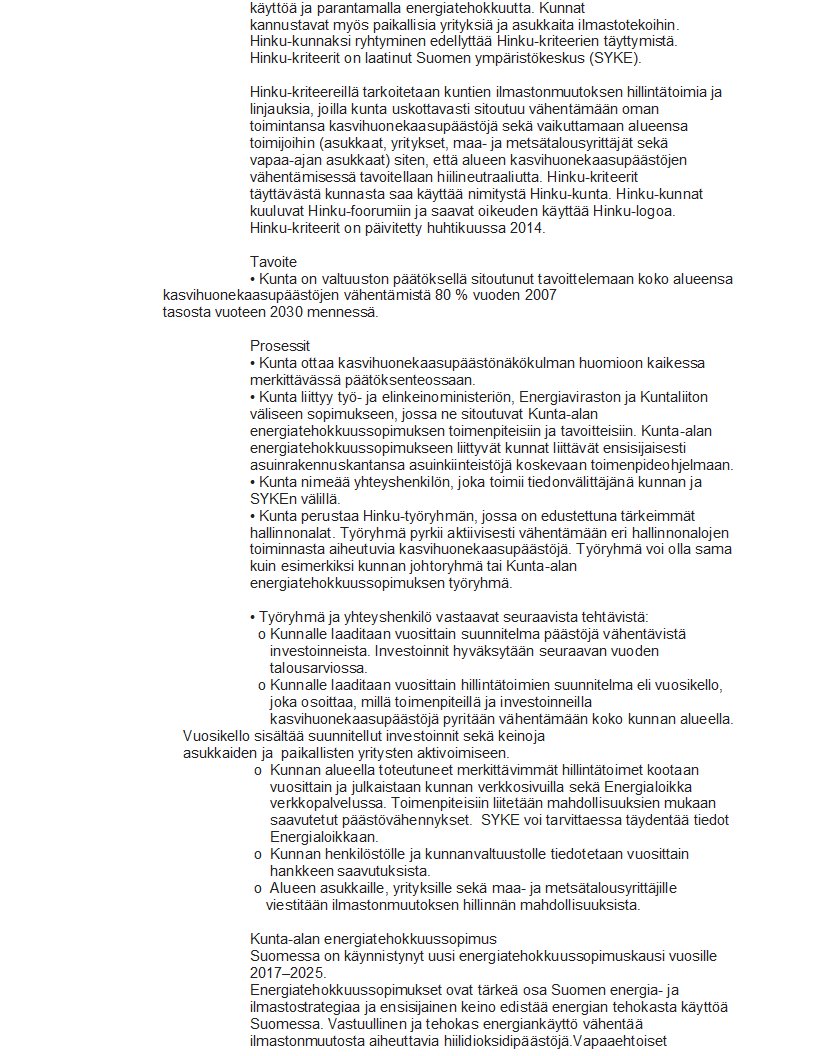 käyttöä ja parantamalla energiatehokkuutta. Kunnat kannustavat myös paikallisia yrityksiä ja asukkaita ilmastotekoihin. Hinku-kunnaksi ryhtyminen edellyttää Hinku-kriteerien täyttymistä. Hinku-kriteerit on laatinut Suomen ympäristökeskus (SYKE).

Hinku-kriteereillä tarkoitetaan kuntien ilmastonmuutoksen hillintätoimia ja linjauksia, joilla kunta uskottavasti sitoutuu vähentämään oman toimintansa kasvihuonekaasupäästöjä sekä vaikuttamaan alueensa toimijoihin (asukkaat, yritykset, maa- ja metsätalousyrittäjät sekä vapaa-ajan asukkaat) siten, että alueen kasvihuonekaasupäästöjen vähentämisessä tavoitellaan hiilineutraaliutta. Hinku-kriteerit täyttävästä kunnasta saa käyttää nimitystä Hinku-kunta. Hinku-kunnat kuuluvat Hinku-foorumiin ja saavat oikeuden käyttää Hinku-logoa. Hinku-kriteerit on päivitetty huhtikuussa 2014.

Tavoite
• Kunta on valtuuston päätöksellä sitoutunut tavoittelemaan koko alueensa kasvihuonekaasupäästöjen vähentämistä 80 % vuoden 2007 tasosta vuoteen 2030 mennessä.

Prosessit
• Kunta ottaa kasvihuonekaasupäästönäkökulman huomioon kaikessa merkittävässä päätöksenteossaan.
• Kunta liittyy työ- ja elinkeinoministeriön, Energiaviraston ja Kuntaliiton väliseen sopimukseen, jossa ne sitoutuvat Kunta-alan energiatehokkuussopimuksen toimenpiteisiin ja tavoitteisiin. Kunta-alan energiatehokkuussopimukseen liittyvät kunnat liittävät ensisijaisesti asuinrakennuskantansa asuinkiinteistöjä koskevaan toimenpideohjelmaan.
• Kunta nimeää yhteyshenkilön, joka toimii tiedonvälittäjänä kunnan ja SYKEn välillä.
• Kunta perustaa Hinku-työryhmän, jossa on edustettuna tärkeimmät hallinnonalat. Työryhmä pyrkii aktiivisesti vähentämään eri hallinnonalojen toiminnasta aiheutuvia kasvihuonekaasupäästöjä. Työryhmä voi olla sama kuin esimerkiksi kunnan johtoryhmä tai Kunta-alan energiatehokkuussopimuksen työryhmä.

• Työryhmä ja yhteyshenkilö vastaavat seuraavista tehtävistä:
o Kunnalle laaditaan vuosittain suunnitelma päästöjä vähentävistä investoinneista. Investoinnit hyväksytään seuraavan vuoden talousarviossa.
o Kunnalle laaditaan vuosittain hillintätoimien suunnitelma eli vuosikello, joka osoittaa, millä toimenpiteillä ja investoinneilla kasvihuonekaasupäästöjä pyritään vähentämään koko kunnan alueella. Vuosikello sisältää suunnitellut investoinnit sekä keinoja asukkaiden ja paikallisten yritysten aktivoimiseen.
o Kunnan alueella toteutuneet merkittävimmät hillintätoimet kootaan vuosittain ja julkaistaan kunnan verkkosivuilla sekä Energialoikka verkkopalvelussa. Toimenpiteisiin liitetään mahdollisuuksien mukaan saavutetut päästövähennykset. SYKE voi tarvittaessa täydentää tiedot Energialoikkaan.
o Kunnan henkilöstölle ja kunnanvaltuustolle tiedotetaan vuosittain hankkeen saavutuksista.
o Alueen asukkaille, yrityksille sekä maa- ja metsätalousyrittäjille viestitään ilmastonmuutoksen hillinnän mahdollisuuksista.

Kunta-alan energiatehokkuussopimus
Suomessa on käynnistynyt uusi energiatehokkuussopimuskausi vuosille 2017–2025.
Energiatehokkuussopimukset ovat tärkeä osa Suomen energia- ja ilmastostrategiaa ja ensisijainen keino edistää energian tehokasta käyttöä Suomessa. Vastuullinen ja tehokas energiankäyttö vähentää ilmastonmuutosta aiheuttavia hiilidioksidipäästöjä.Vapaaehtoiset